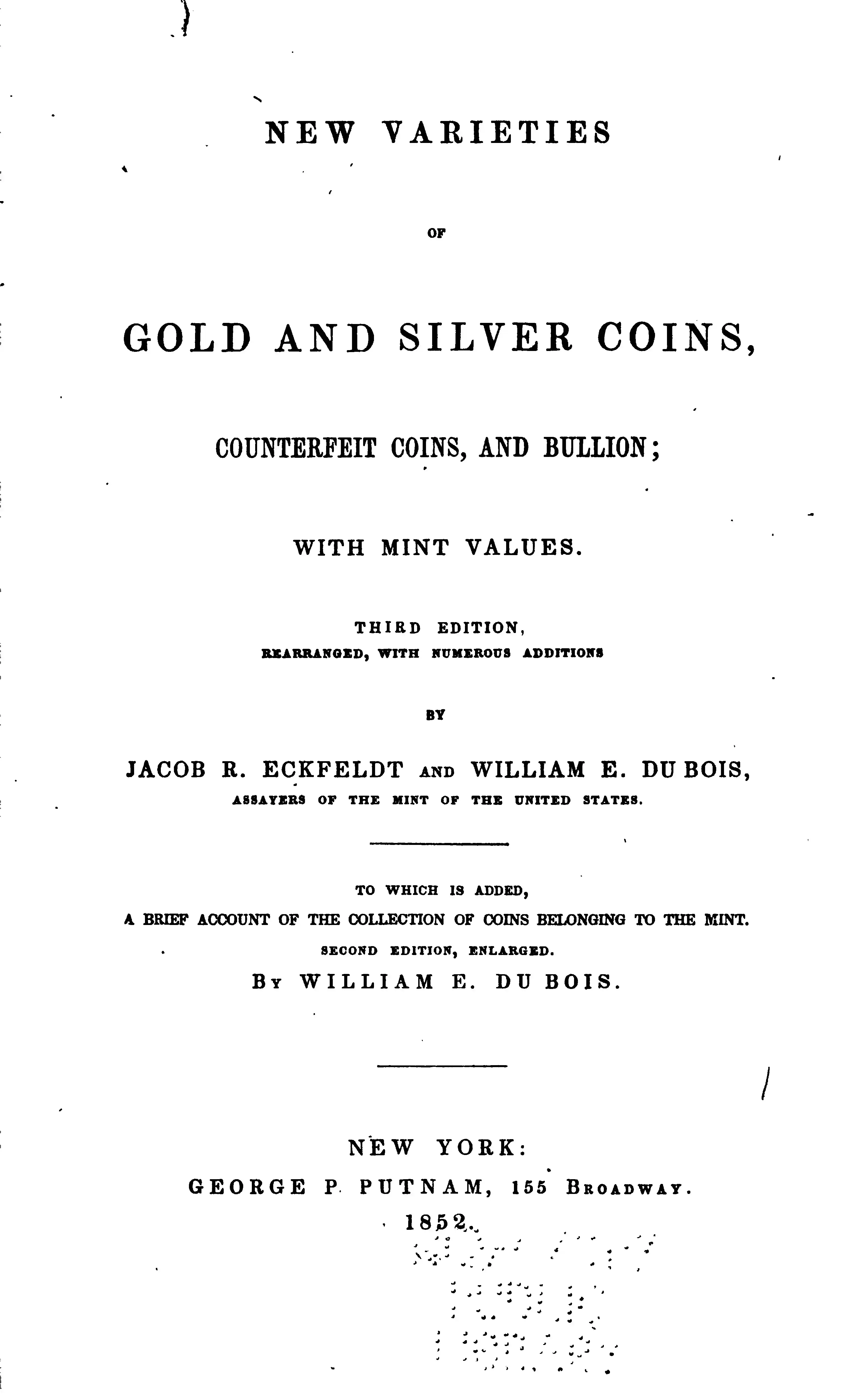 NEW VARIETIES

OF

GOLD AND SILVER COINS,

COUNTERFEIT COINS, AND BULLION;

WITH MINT VALUES.

THIRD EDITION,
REARRANGED, WITH NUMEROUS ADDITIONS

BY

JACOB R. ECKFELDT AND WILLIAM E. DU BOIS,
ASSAYERS OF THE MINT OF THE UNITED STATES.

TO WHICH IS ADDED,
A BRIEF ACCOUNT OF THE COLLECTION OF COINS BELONGING TO THE MINT.
SECOND EDITION, ENLARGED.
BY WILLIAM E. DU BOIS.

NEW YORK:
GEORGE P. PUTNAM, 155 BROADWAY.
1852.